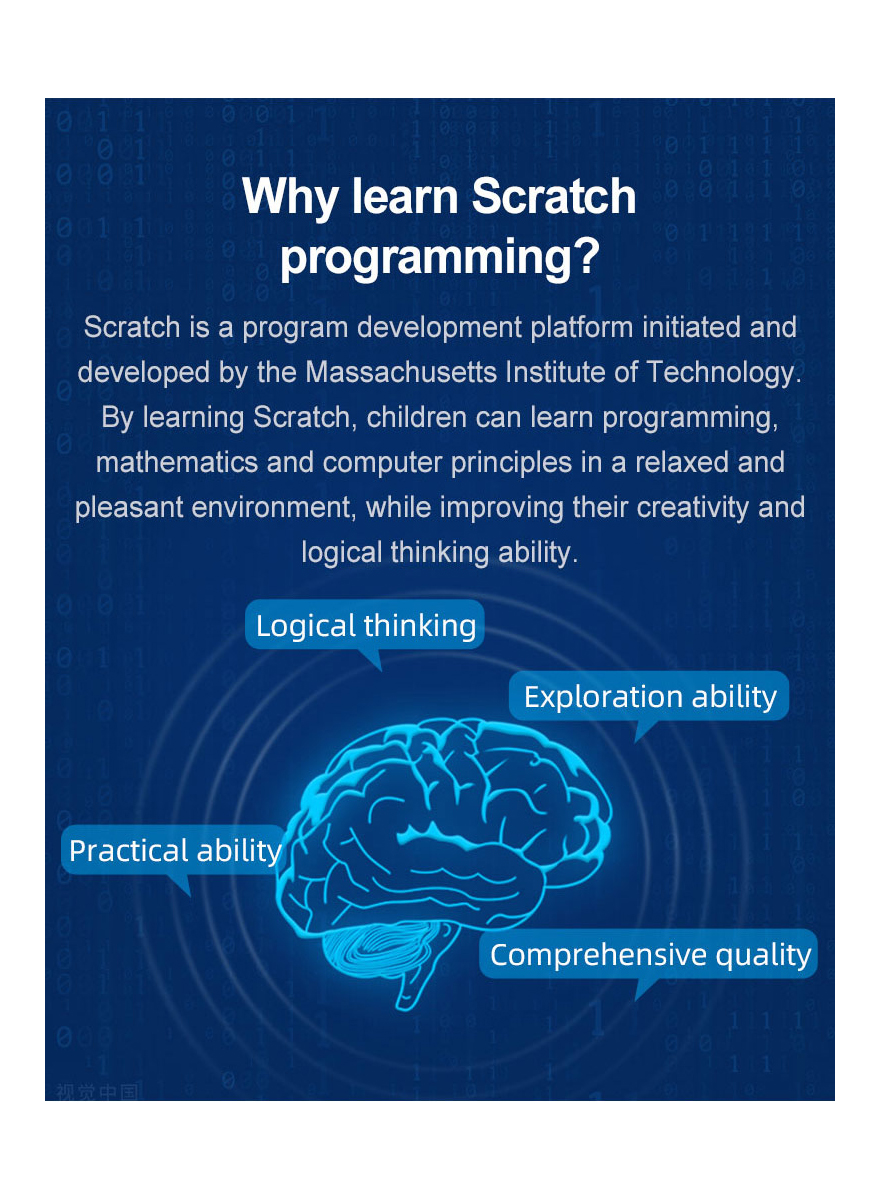 Why learn Scratch programming?

Scratch is a program development platform initiated and developed by the Massachusetts Institute of Technology. By learning Scratch, children can learn programming, mathematics and computer principles in a relaxed and pleasant environment, while improving their creativity and logical thinking ability.

Logical thinking

Exploration ability

Practical ability

Comprehensive quality

视觉中国